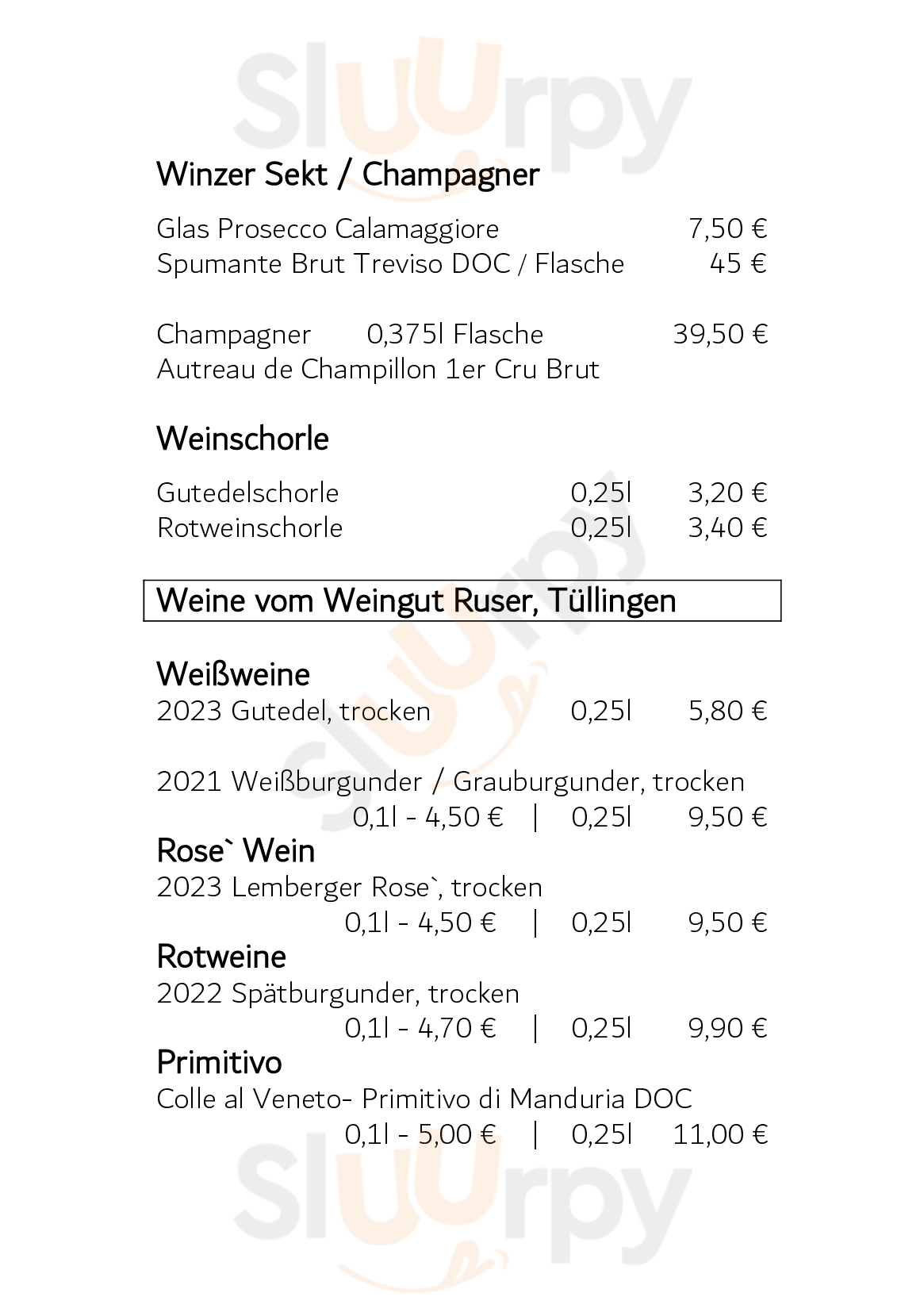 Winzer Sekt / Champagner

Glas Prosecco Calamaggiore 7,50 €
Spumante Brut Treviso DOC / Flasche 45 €

Champagner 0,375l Flasche 39,50 €
Autreau de Champillon 1er Cru Brut

Weinschorle

Gutedelschorle 0,25l 3,20 €
Rotweinschorle 0,25l 3,40 €

Weine vom Weingut Ruser, Tüllingen

Weißweine
2023 Gutedel, trocken 0,25l 5,80 €

2021 Weißburgunder / Grauburgunder, trocken
0,1l - 4,50 € | 0,25l 9,50 €

Rose` Wein
2023 Lemberger Rose`, trocken
0,1l - 4,50 € | 0,25l 9,50 €

Rotweine
2022 Spätburgunder, trocken
0,1l - 4,70 € | 0,25l 9,90 €

Primitivo
Colle al Veneto- Primitivo di Manduria DOC
0,1l - 5,00 € | 0,25l 11,00 €

Sluurpy